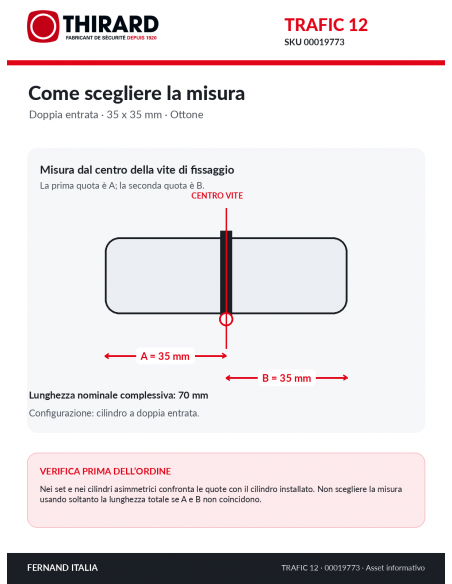 THIRARD
FABRICANT DE SÉCURITÉ DEPUIS 1920

TRAFIC 12
SKU 00019773

Come scegliere la misura
Doppia entrata · 35 x 35 mm · Ottone

Misura dal centro della vite di fissaggio
La prima quota è A; la seconda quota è B.

CENTRO VITE

A = 35 mm

B = 35 mm

Lunghezza nominale complessiva: 70 mm
Configurazione: cilindro a doppia entrata.

VERIFICA PRIMA DELL'ORDINE
Nei set e nei cilindri asimmetrici confronta le quote con il cilindro installato. Non scegliere la misura usando soltanto la lunghezza totale se A e B non coincidono.

FERNAND ITALIA
TRAFIC 12 · 00019773 · Asset informativo